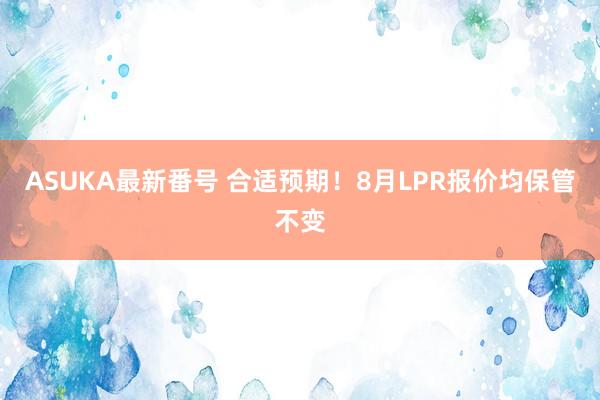 ASUKA最新番号 合适预期！8月LPR报价均保管不变